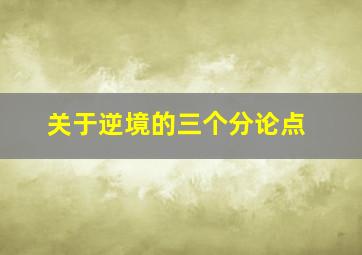 关于逆境的三个分论点